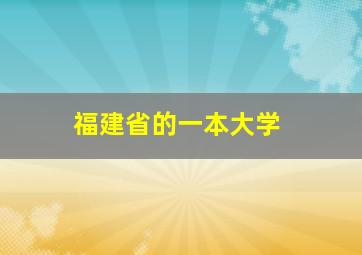 福建省的一本大学